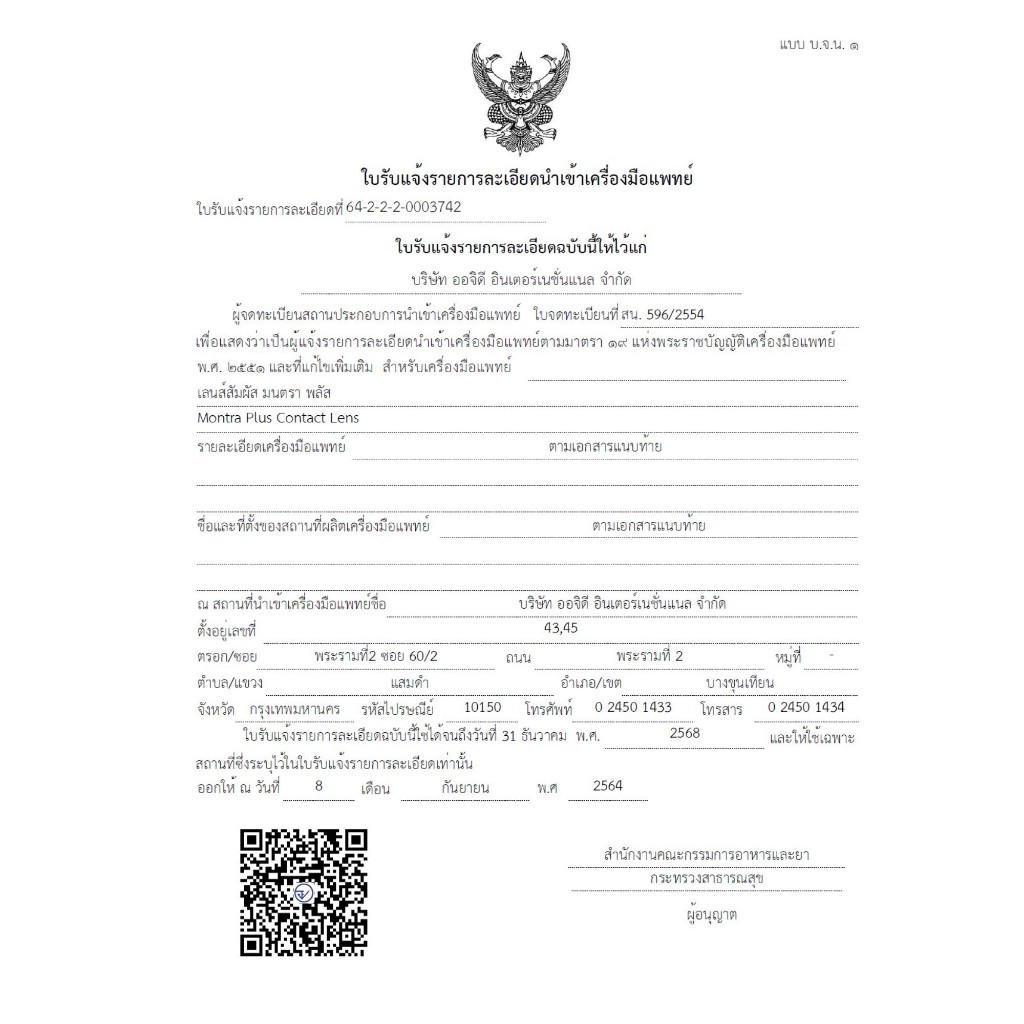 แบบ บ.จ.น. ๑

ใบรับแจ้งรายการละเอียดนำเข้าเครื่องมือแพทย์

ใบรับแจ้งรายการละเอียดที่ 64-2-2-2-0003742

ใบรับแจ้งรายการละเอียดฉบับนี้ให้ไว้แก่

บริษัท ออจิดี อินเตอร์เนชั่นแนล จำกัด

ผู้จดทะเบียนสถานประกอบการนำเข้าเครื่องมือแพทย์ ใบจดทะเบียนที่ สน. 596/2554 เพื่อแสดงว่าเป็นผู้แจ้งรายการละเอียดนำเข้าเครื่องมือแพทย์ตามมาตรา ๑๙ แห่งพระราชบัญญัติเครื่องมือแพทย์ พ.ศ. ๒๕๕๑ และที่แก้ไขเพิ่มเติม สำหรับเครื่องมือแพทย์

เลนส์สัมผัส มนตรา พลัส

Montra Plus Contact Lens

รายละเอียดเครื่องมือแพทย์ ตามเอกสารแนบท้าย

ชื่อและที่ตั้งของสถานที่ผลิตเครื่องมือแพทย์ ตามเอกสารแนบท้าย

ณ สถานที่นำเข้าเครื่องมือแพทย์ชื่อ บริษัท ออจิดี อินเตอร์เนชั่นแนล จำกัด

ตั้งอยู่เลขที่ 43,45

ตรอก/ซอย พระรามที่2 ซอย 60/2 ถนน พระรามที่ 2 หมู่ที่ -

ตำบล/แขวง แสมดำ อำเภอ/เขต บางขุนเทียน

จังหวัด กรุงเทพมหานคร รหัสไปรษณีย์ 10150 โทรศัพท์ 0 2450 1433 โทรสาร 0 2450 1434

ใบรับแจ้งรายการละเอียดฉบับนี้ใช้ได้จนถึงวันที่ 31 ธันวาคม พ.ศ. 2568 และให้ใช้เฉพาะสถานที่ซึ่งระบุไว้ในใบรับแจ้งรายการละเอียดเท่านั้น

ออกให้ ณ วันที่ 8 เดือน กันยายน พ.ศ 2564

สำนักงานคณะกรรมการอาหารและยา

กระทรวงสาธารณสุข

ผู้อนุญาต